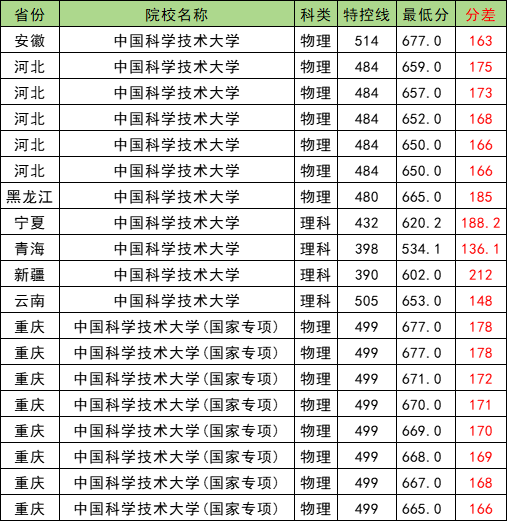 | 省份 | 院校名称 | 科类 | 特控线 | 最低分 | 分差 |
|---|---|---|---|---|---|
| 安徽 | 中国科学技术大学 | 物理 | 514 | 677.0 | 163 |
| 河北 | 中国科学技术大学 | 物理 | 484 | 659.0 | 175 |
| 河北 | 中国科学技术大学 | 物理 | 484 | 657.0 | 173 |
| 河北 | 中国科学技术大学 | 物理 | 484 | 652.0 | 168 |
| 河北 | 中国科学技术大学 | 物理 | 484 | 650.0 | 166 |
| 河北 | 中国科学技术大学 | 物理 | 484 | 650.0 | 166 |
| 黑龙江 | 中国科学技术大学 | 物理 | 480 | 665.0 | 185 |
| 宁夏 | 中国科学技术大学 | 理科 | 432 | 620.2 | 188.2 |
| 青海 | 中国科学技术大学 | 理科 | 398 | 534.1 | 136.1 |
| 新疆 | 中国科学技术大学 | 理科 | 390 | 602.0 | 212 |
| 云南 | 中国科学技术大学 | 理科 | 505 | 653.0 | 148 |
| 重庆 | 中国科学技术大学(国家专项) | 物理 | 499 | 677.0 | 178 |
| 重庆 | 中国科学技术大学(国家专项) | 物理 | 499 | 677.0 | 178 |
| 重庆 | 中国科学技术大学(国家专项) | 物理 | 499 | 671.0 | 172 |
| 重庆 | 中国科学技术大学(国家专项) | 物理 | 499 | 670.0 | 171 |
| 重庆 | 中国科学技术大学(国家专项) | 物理 | 499 | 669.0 | 170 |
| 重庆 | 中国科学技术大学(国家专项) | 物理 | 499 | 668.0 | 169 |
| 重庆 | 中国科学技术大学(国家专项) | 物理 | 499 | 667.0 | 168 |
| 重庆 | 中国科学技术大学(国家专项) | 物理 | 499 | 665.0 | 166 |